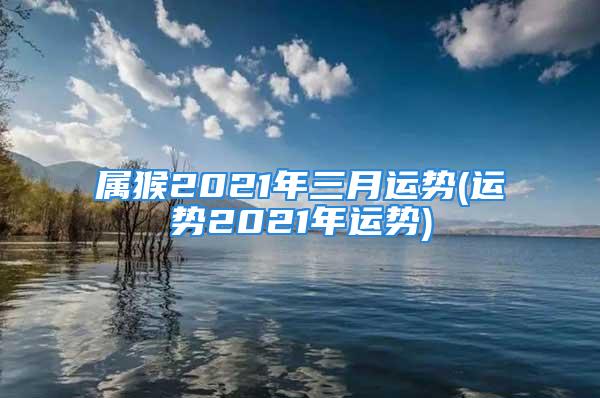 属猴2021年三月运势(运势2021年运势)